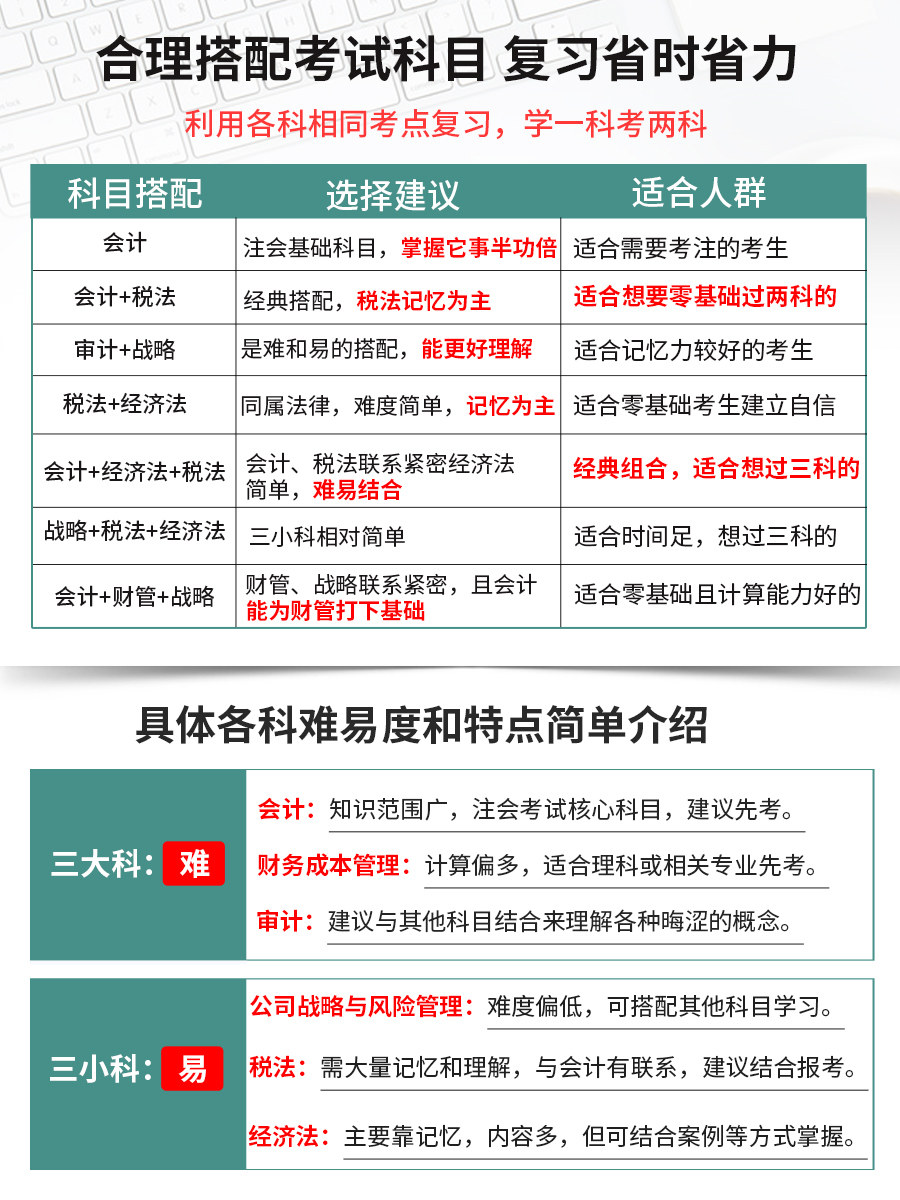 合理搭配考试科目 复习省时省力

利用各科相同考点复习，学一科考两科

| 科目搭配 | 选择建议 | 适合人群 |
|---|---|---|
| 会计 | 注会基础科目，掌握它事半功倍 | 适合需要考注的考生 |
| 会计+税法 | 经典搭配，税法记忆为主 | 适合想要零基础过两科的 |
| 审计+战略 | 是难和易的搭配，能更好理解 | 适合记忆力较好的考生 |
| 税法+经济法 | 同属法律，难度简单，记忆为主 | 适合零基础考生建立自信 |
| 会计+经济法+税法 | 会计、税法联系紧密经济法简单，难易结合 | 经典组合，适合想过三科的 |
| 战略+税法+经济法 | 三小科相对简单 | 适合时间足，想过三科的 |
| 会计+财管+战略 | 财管、战略联系紧密，且会计能为财管打下基础 | 适合零基础且计算能力好的 |

具体各科难易度和特点简单介绍

三大科：难

会计：知识范围广，注会考试核心科目，建议先考。

财务成本管理：计算偏多，适合理科或相关专业先考。

审计：建议与其他科目结合来理解各种晦涩的概念。

三小科：易

公司战略与风险管理：难度偏低，可搭配其他科目学习。

税法：需大量记忆和理解，与会计有联系，建议结合报考。

经济法：主要靠记忆，内容多，但可结合案例等方式掌握。